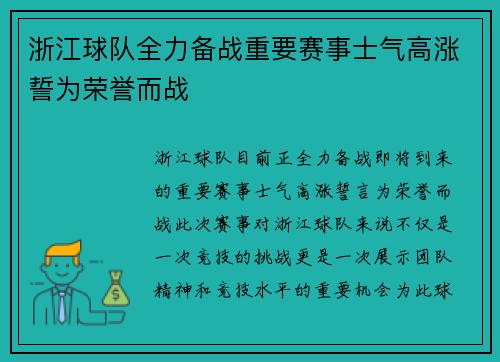 浙江球队全力备战重要赛事士气高涨誓为荣誉而战

浙江球队目前正全力备战即将到来的重要赛事士气高涨誓言为荣誉而战此次赛事对浙江球队来说不仅是一次竞技的挑战更是一次展示团队精神和竞技水平的重要机会为此球

$